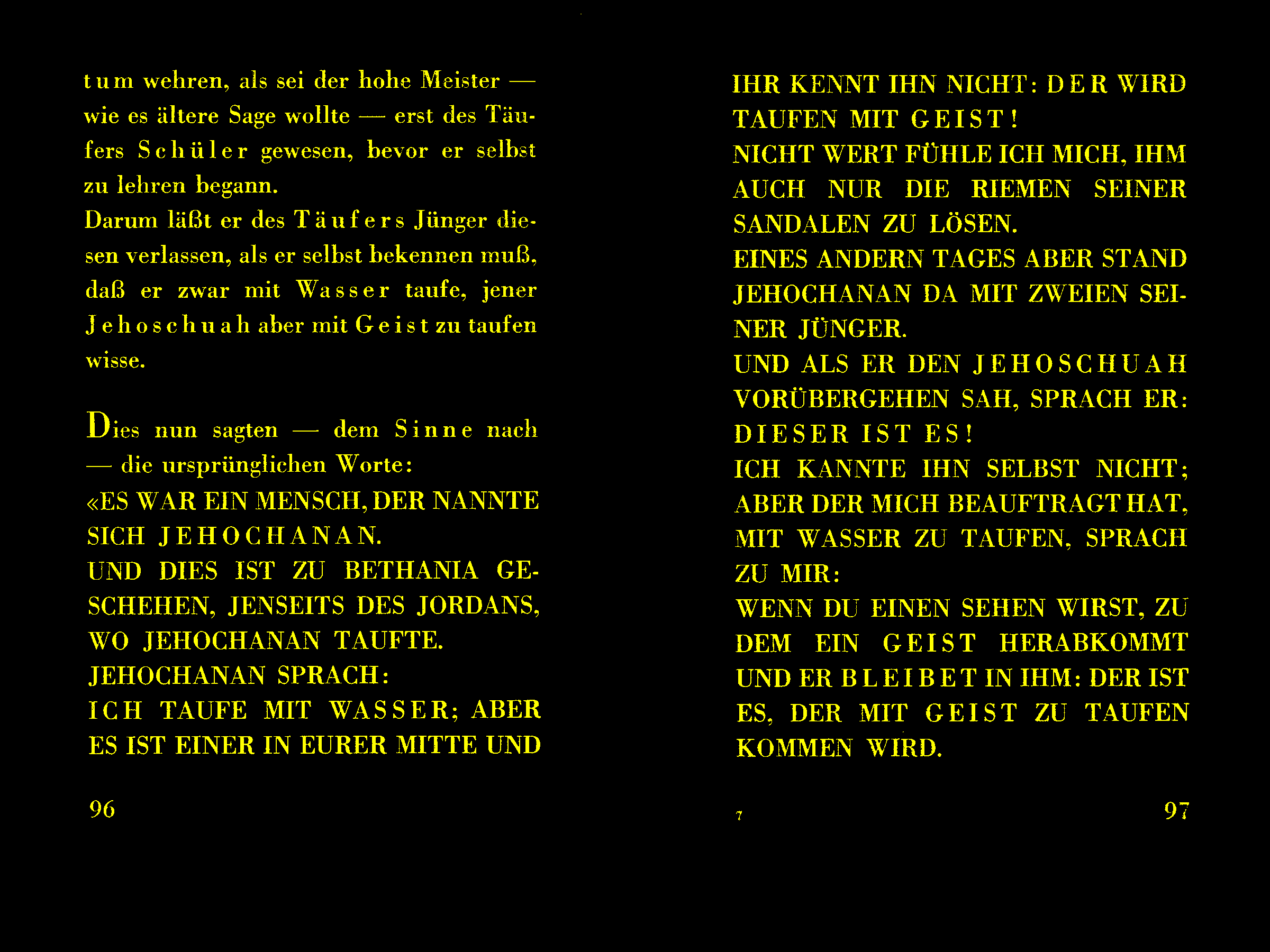 tum wehren, als sei der hohe Meister — wie es ältere Sage wollte — erst des Täufers Schüler gewesen, bevor er selbst zu lehren begann.
Darum läßt er des Täufers Jünger diesen verlassen, als er selbst bekennen muß, daß er zwar mit Wasser taufe, jener Jehoschuah aber mit Geist zu taufen wisse.

Dies nun sagten — dem Sinne nach — die ursprünglichen Worte:
«ES WAR EIN MENSCH, DER NANNTE SICH JEHOCHANAN.
UND DIES IST ZU BETHANIA GESCHEHEN, JENSEITS DES JORDANS, WO JEHOCHANAN TAUFTE.
JEHOCHANAN SPRACH:
ICH TAUFE MIT WASSER; ABER ES IST EINER IN EURER MITTE UND

96

IHR KENNT IHN NICHT: DER WIRD TAUFEN MIT GEIST!
NICHT WERT FÜHLE ICH MICH, IHM AUCH NUR DIE RIEMEN SEINER SANDALEN ZU LÖSEN.
EINES ANDERN TAGES ABER STAND JEHOCHANAN DA MIT ZWEIEN SEINER JÜNGER.
UND ALS ER DEN JEHOSCHUAH VORÜBERGEHEN SAH, SPRACH ER: DIESER IST ES!
ICH KANNTE IHN SELBST NICHT; ABER DER MICH BEAUFTRAGT HAT, MIT WASSER ZU TAUFEN, SPRACH ZU MIR:
WENN DU EINEN SEHEN WIRST, ZU DEM EIN GEIST HERABKOMMT UND ER BLEIBET IN IHM: DER IST ES, DER MIT GEIST ZU TAUFEN KOMMEN WIRD.

7

97